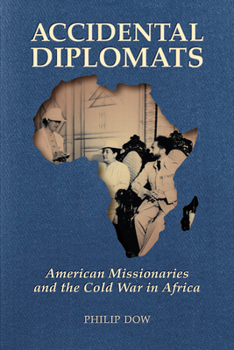 ACCIDENTAL DIPLOMATS

American Missionaries and the Cold War in Africa

PHILIP DOW